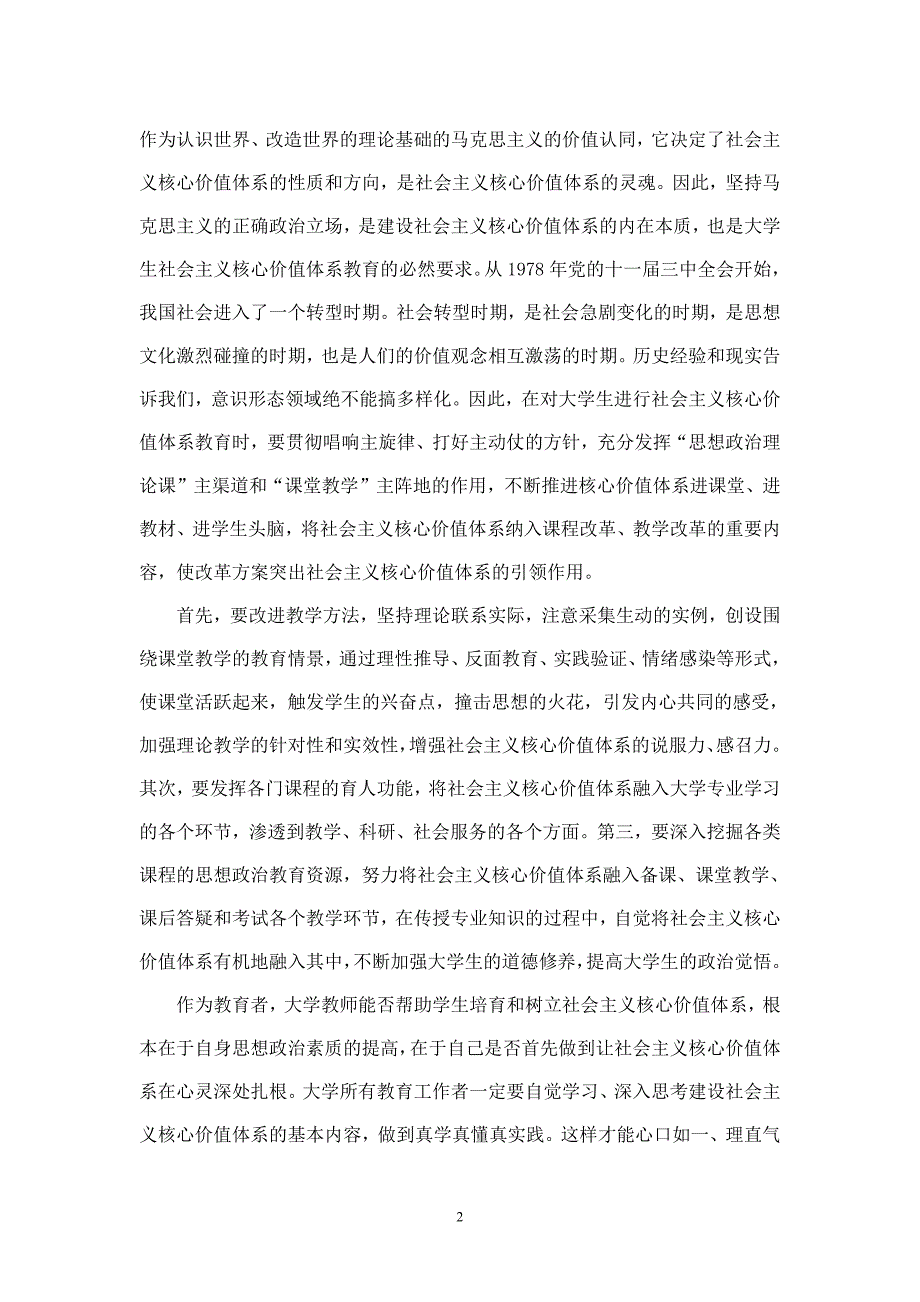 作为认识世界、改造世界的理论基础的马克思主义的价值认同，它决定了社会主义核心价值体系的性质和方向，是社会主义核心价值体系的灵魂。因此，坚持马克思主义的正确政治立场，是建设社会主义核心价值体系的内在本质，也是大学生社会主义核心价值体系教育的必然要求。从 1978 年党的十一届三中全会开始，我国社会进入了一个转型时期。社会转型时期，是社会急剧变化的时期，是思想文化激烈碰撞的时期，也是人们的价值观念相互激荡的时期。历史经验和现实告诉我们，意识形态领域绝不能搞多样化。因此，在对大学生进行社会主义核心价值体系教育时，要贯彻唱响主旋律、打好主动仗的方针，充分发挥“思想政治理论课”主渠道和“课堂教学”主阵地的作用，不断推进核心价值体系进课堂、进教材、进学生头脑，将社会主义核心价值体系纳入课程改革、教学改革的重要内容，使改革方案突出社会主义核心价值体系的引领作用。

首先，要改进教学方法，坚持理论联系实际，注意采集生动的实例，创设围绕课堂教学的教育情景，通过理性推导、反面教育、实践验证、情绪感染等形式，使课堂活跃起来，触发学生的兴奋点，撞击思想的火花，引发内心共同的感受，加强理论教学的针对性和实效性，增强社会主义核心价值体系的说服力、感召力。其次，要发挥各门课程的育人功能，将社会主义核心价值体系融入大学专业学习的各个环节，渗透到教学、科研、社会服务的各个方面。第三，要深入挖掘各类课程的思想政治教育资源，努力将社会主义核心价值体系融入备课、课堂教学、课后答疑和考试各个教学环节，在传授专业知识的过程中，自觉将社会主义核心价值体系有机地融入其中，不断加强大学生的道德修养，提高大学生的政治觉悟。

作为教育者，大学教师能否帮助学生培育和树立社会主义核心价值体系，根本在于自身思想政治素质的提高，在于自己是否首先做到让社会主义核心价值体系在心灵深处扎根。大学所有教育工作者一定要自觉学习、深入思考建设社会主义核心价值体系的基本内容，做到真学真懂真实践。这样才能心口如一、理直气

2